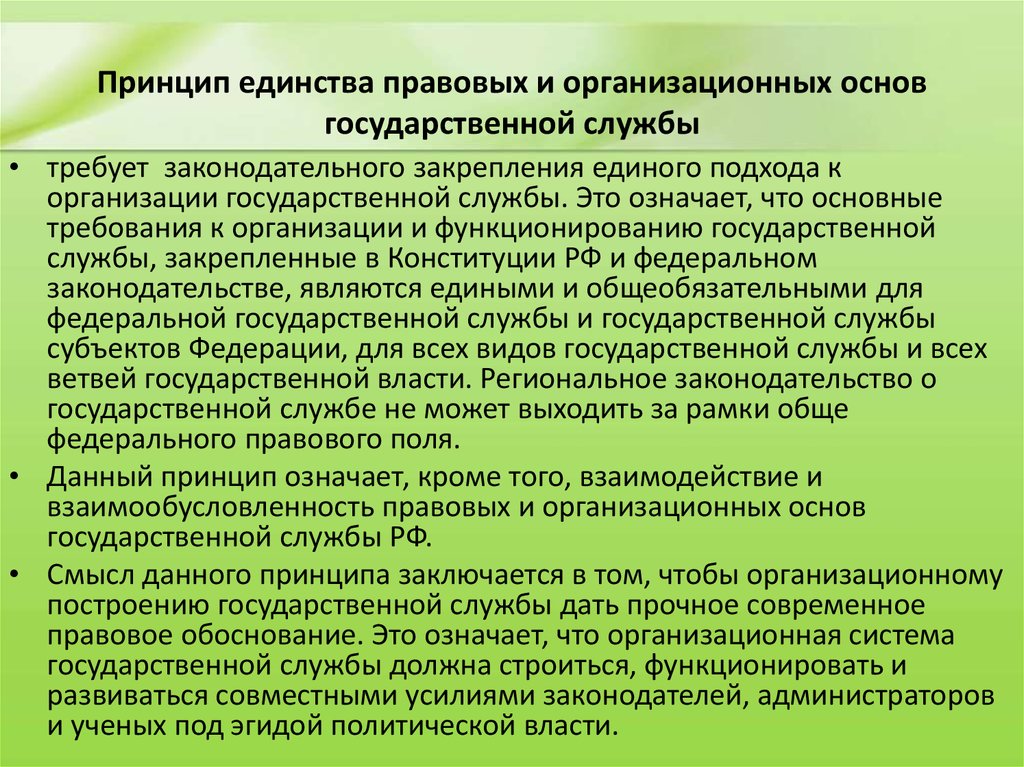 Принцип единства правовых и организационных основ государственной службы

• требует законодательного закрепления единого подхода к организации государственной службы. Это означает, что основные требования к организации и функционированию государственной службы, закрепленные в Конституции РФ и федеральном законодательстве, являются едиными и общеобязательными для федеральной государственной службы и государственной службы субъектов Федерации, для всех видов государственной службы и всех ветвей государственной власти. Региональное законодательство о государственной службе не может выходить за рамки обще федерального правового поля.

• Данный принцип означает, кроме того, взаимодействие и взаимообусловленность правовых и организационных основ государственной службы РФ.

• Смысл данного принципа заключается в том, чтобы организационному построению государственной службы дать прочное современное правовое обоснование. Это означает, что организационная система государственной службы должна строиться, функционировать и развиваться совместными усилиями законодателей, администраторов и ученых под эгидой политической власти.